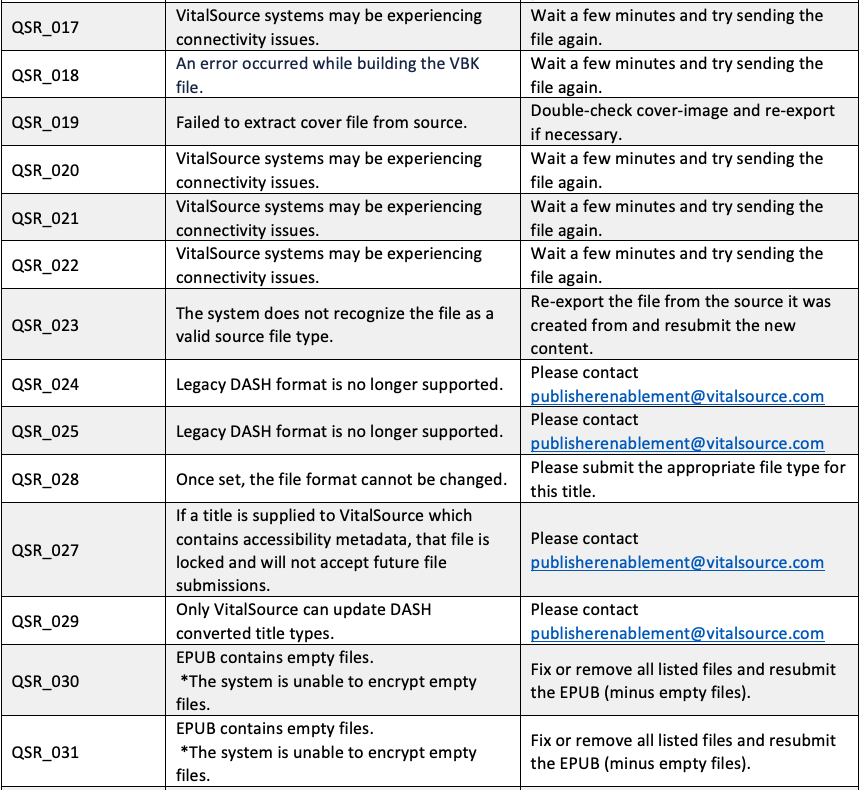 | | | |
|---|---|---|
| QSR_017 | VitalSource systems may be experiencing connectivity issues. | Wait a few minutes and try sending the file again. |
| QSR_018 | An error occurred while building the VBK file. | Wait a few minutes and try sending the file again. |
| QSR_019 | Failed to extract cover file from source. | Double-check cover-image and re-export if necessary. |
| QSR_020 | VitalSource systems may be experiencing connectivity issues. | Wait a few minutes and try sending the file again. |
| QSR_021 | VitalSource systems may be experiencing connectivity issues. | Wait a few minutes and try sending the file again. |
| QSR_022 | VitalSource systems may be experiencing connectivity issues. | Wait a few minutes and try sending the file again. |
| QSR_023 | The system does not recognize the file as a valid source file type. | Re-export the file from the source it was created from and resubmit the new content. |
| QSR_024 | Legacy DASH format is no longer supported. | Please contact publisherenablement@vitalsource.com |
| QSR_025 | Legacy DASH format is no longer supported. | Please contact publisherenablement@vitalsource.com |
| QSR_028 | Once set, the file format cannot be changed. | Please submit the appropriate file type for this title. |
| QSR_027 | If a title is supplied to VitalSource which contains accessibility metadata, that file is locked and will not accept future file submissions. | Please contact publisherenablement@vitalsource.com |
| QSR_029 | Only VitalSource can update DASH converted title types. | Please contact publisherenablement@vitalsource.com |
| QSR_030 | EPUB contains empty files. *The system is unable to encrypt empty files. | Fix or remove all listed files and resubmit the EPUB (minus empty files). |
| QSR_031 | EPUB contains empty files. *The system is unable to encrypt empty files. | Fix or remove all listed files and resubmit the EPUB (minus empty files). |